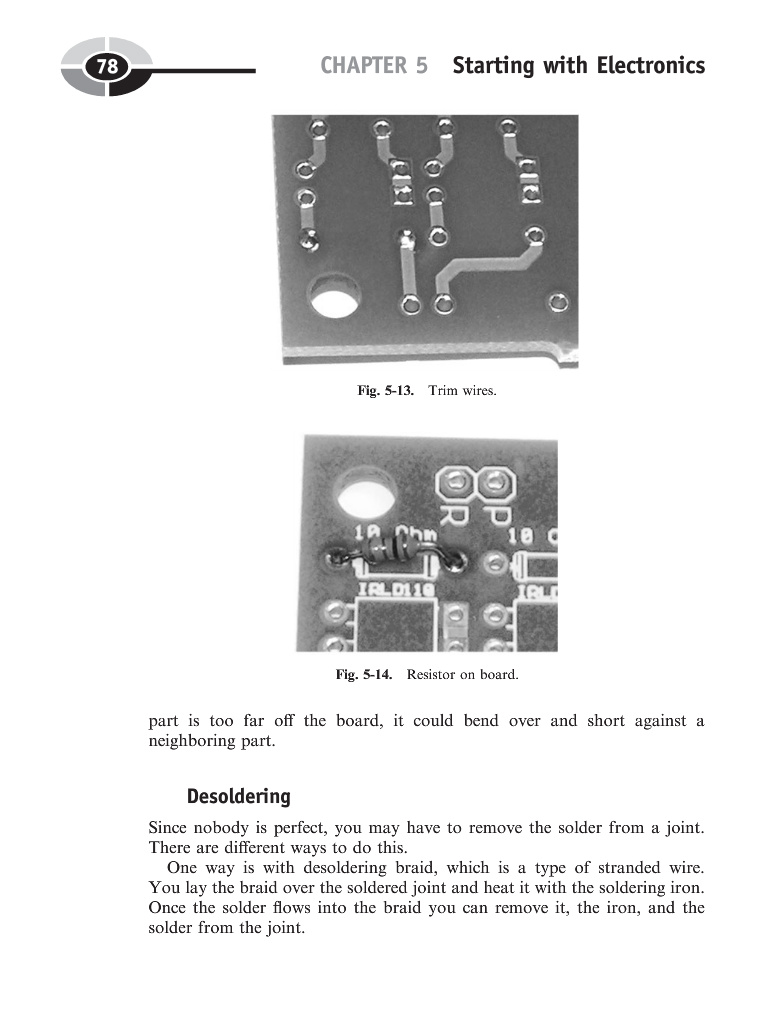 78

CHAPTER 5 Starting with Electronics

Fig. 5-13. Trim wires.

R P
10 Ohm
10 O
IRLD110
IRLD

Fig. 5-14. Resistor on board.

part is too far off the board, it could bend over and short against a neighboring part.

Desoldering

Since nobody is perfect, you may have to remove the solder from a joint. There are different ways to do this.

One way is with desoldering braid, which is a type of stranded wire. You lay the braid over the soldered joint and heat it with the soldering iron. Once the solder flows into the braid you can remove it, the iron, and the solder from the joint.